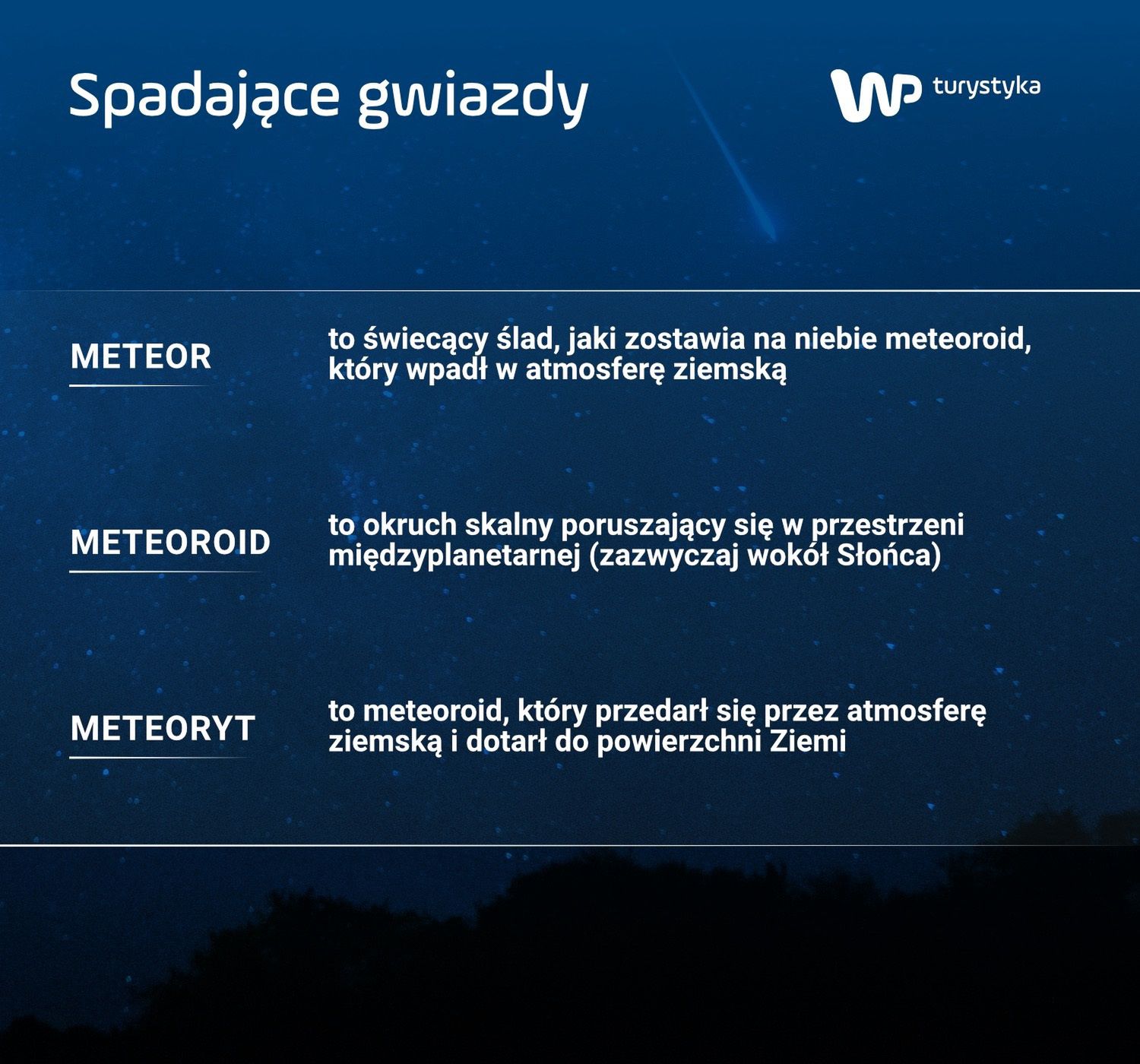 Spadające gwiazdy

WP turystyka

METEOR

to świecący ślad, jaki zostawia na niebie meteoroid, który wpadł w atmosferę ziemską

METEOROID

to okruch skalny poruszający się w przestrzeni międzyplanetarnej (zazwyczaj wokół Słońca)

METEORYT

to meteoroid, który przedarł się przez atmosferę ziemską i dotarł do powierzchni Ziemi